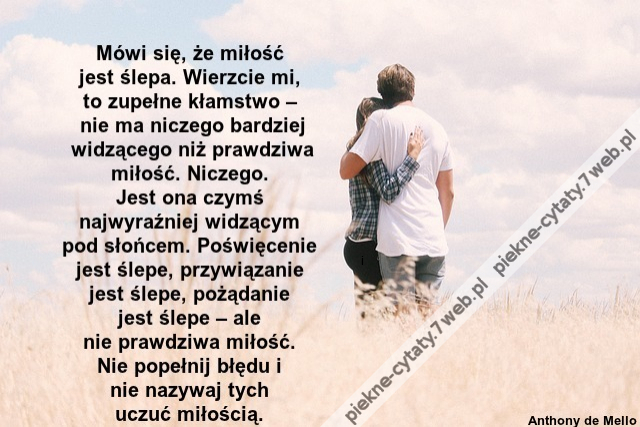 Mówi się, że miłość jest ślepa. Wierzcie mi, to zupełne kłamstwo – nie ma niczego bardziej widzącego niż prawdziwa miłość. Niczego. Jest ona czymś najwyraźniej widzącym pod słońcem. Poświęcenie jest ślepe, przywiązanie jest ślepe, pożądanie jest ślepe – ale nie prawdziwa miłość. Nie popełnij błędu i nie nazywaj tych uczuć miłością.

piekne-cytaty.7web.pl piekne-cytaty.7web.pl

Anthony de Mello